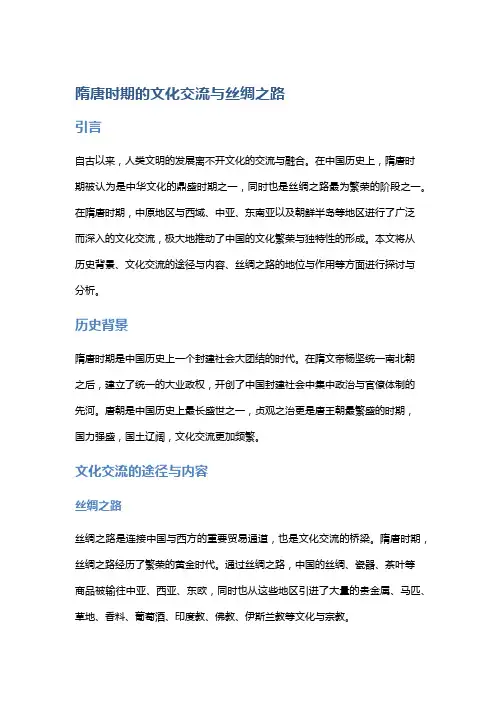 隋唐时期的文化交流与丝绸之路

引言

自古以来，人类文明的发展离不开文化的交流与融合。在中国历史上，隋唐时期被认为是中华文化的鼎盛时期之一，同时也是丝绸之路最为繁荣的阶段之一。在隋唐时期，中原地区与西域、中亚、东南亚以及朝鲜半岛等地区进行了广泛而深入的文化交流，极大地推动了中国的文化繁荣与独特性的形成。本文将从历史背景、文化交流的途径与内容、丝绸之路的地位与作用等方面进行探讨与分析。

历史背景

隋唐时期是中国历史上一个封建社会大团结的时代。在隋文帝杨坚统一南北朝之后，建立了统一的大业政权，开创了中国封建社会中集中政治与官僚体制的先河。唐朝是中国历史上最长盛世之一，贞观之治更是唐王朝最繁盛的时期，国力强盛，国土辽阔，文化交流更加频繁。

文化交流的途径与内容

丝绸之路

丝绸之路是连接中国与西方的重要贸易通道，也是文化交流的桥梁。隋唐时期，丝绸之路经历了繁荣的黄金时代。通过丝绸之路，中国的丝绸、瓷器、茶叶等商品被输往中亚、西亚、东欧，同时也从这些地区引进了大量的贵金属、马匹、草地、香料、葡萄酒、印度教、佛教、伊斯兰教等文化与宗教。